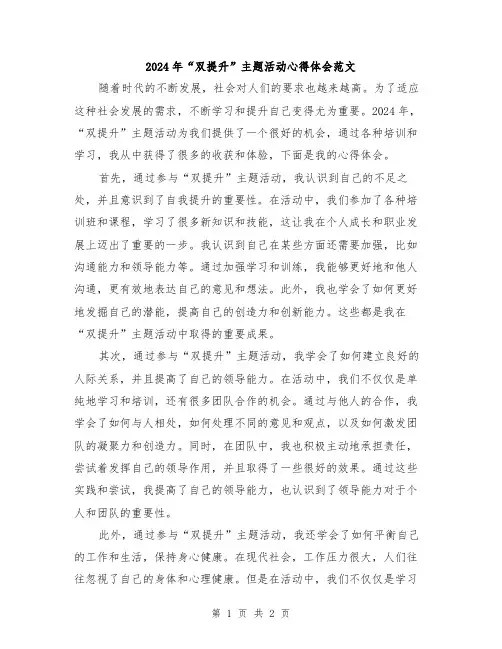 2024年“双提升”主题活动心得体会范文

随着时代的不断发展，社会对人们的要求也越来越高。为了适应这种社会发展的需求，不断学习和提升自己变得尤为重要。2024年，“双提升”主题活动为我们提供了一个很好的机会，通过各种培训和学习，我从中获得了很多的收获和体验，下面是我的心得体会。

首先，通过参与“双提升”主题活动，我认识到自己的不足之处，并且意识到了自我提升的重要性。在活动中，我们参加了各种培训班和课程，学习了很多新知识和技能，这让我在个人成长和职业发展上迈出了重要的一步。我认识到自己在某些方面还需要加强，比如沟通能力和领导能力等。通过加强学习和训练，我能够更好地和他人沟通，更有效地表达自己的意见和想法。此外，我也学会了如何更好地发掘自己的潜能，提高自己的创造力和创新能力。这些都是我在“双提升”主题活动中取得的重要成果。

其次，通过参与“双提升”主题活动，我学会了如何建立良好的人际关系，并且提高了自己的领导能力。在活动中，我们不仅仅是单纯地学习和培训，还有很多团队合作的机会。通过与他人的合作，我学会了如何与人相处，如何处理不同的意见和观点，以及如何激发团队的凝聚力和创造力。同时，在团队中，我也积极主动地承担责任，尝试着发挥自己的领导作用，并且取得了一些很好的效果。通过这些实践和尝试，我提高了自己的领导能力，也认识到了领导能力对于个人和团队的重要性。

此外，通过参与“双提升”主题活动，我还学会了如何平衡自己的工作和生活，保持身心健康。在现代社会，工作压力很大，人们往往忽视了自己的身体和心理健康。但是在活动中，我们不仅仅是学习

第 1 页 共 2 页